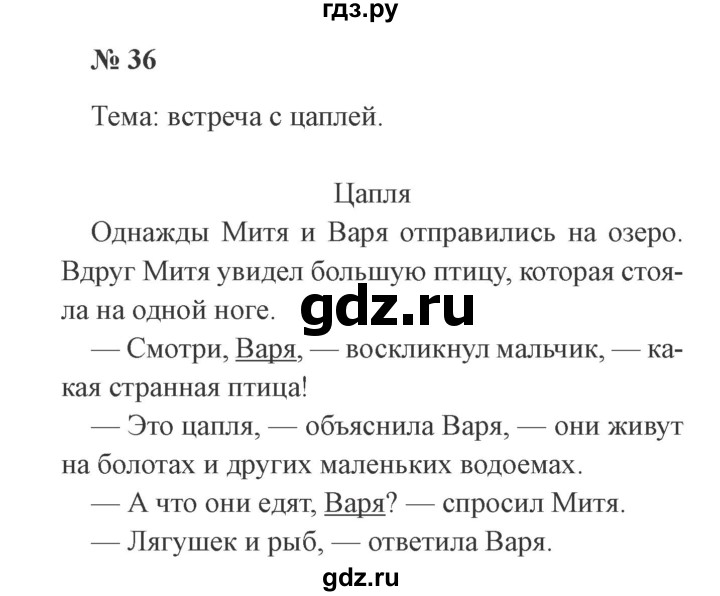 гдз.ру

№ 36

Тема: встреча с цаплей.

Цапля

Однажды Митя и Варя отправились на озеро. Вдруг Митя увидел большую птицу, которая стояла на одной ноге.

gdz.ru

— Смотри, Варя, — воскликнул мальчик, — какая странная птица!

— Это цапля, — объяснила Варя, — они живут на болотах и других маленьких водоемах.

— А что они едят, Варя? — спросил Митя.

— Лягушек и рыб, — ответила Варя.

gdz.ru